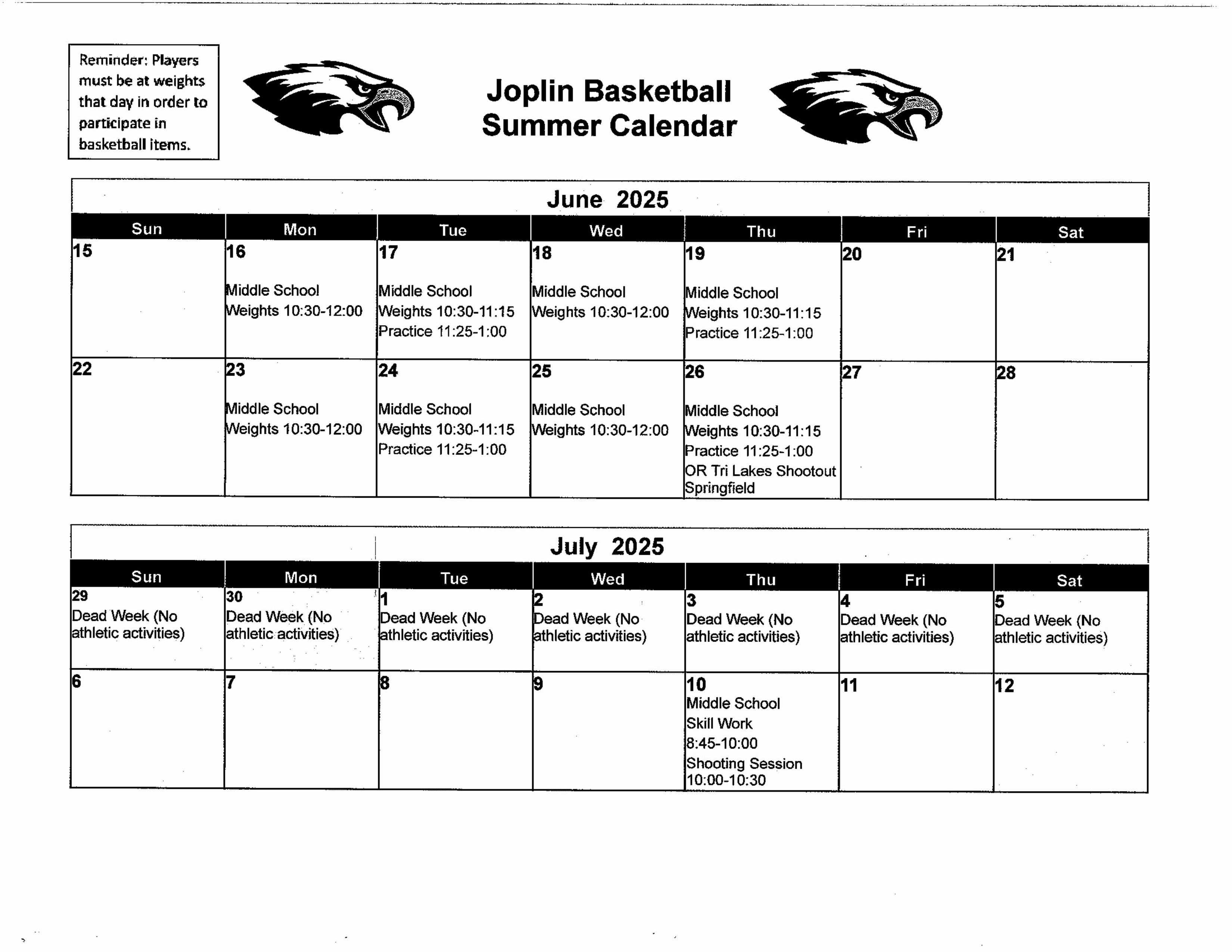 Reminder: Players must be at weights that day in order to participate in basketball items.

Joplin Basketball
Summer Calendar

June 2025

| Sun | Mon | Tue | Wed | Thu | Fri | Sat |
|---|---|---|---|---|---|---|
| 15 | 16 Middle School Weights 10:30-12:00 | 17 Middle School Weights 10:30-11:15 Practice 11:25-1:00 | 18 Middle School Weights 10:30-12:00 | 19 Middle School Weights 10:30-11:15 Practice 11:25-1:00 | 20 | 21 |
| 22 | 23 Middle School Weights 10:30-12:00 | 24 Middle School Weights 10:30-11:15 Practice 11:25-1:00 | 25 Middle School Weights 10:30-12:00 | 26 Middle School Weights 10:30-11:15 Practice 11:25-1:00 OR Tri Lakes Shootout Springfield | 27 | 28 |

July 2025

| Sun | Mon | Tue | Wed | Thu | Fri | Sat |
|---|---|---|---|---|---|---|
| 29 Dead Week (No athletic activities) | 30 Dead Week (No athletic activities) | 1 Dead Week (No athletic activities) | 2 Dead Week (No athletic activities) | 3 Dead Week (No athletic activities) | 4 Dead Week (No athletic activities) | 5 Dead Week (No athletic activities) |
| 6 | 7 | 8 | 9 | 10 Middle School Skill Work 8:45-10:00 Shooting Session 10:00-10:30 | 11 | 12 |